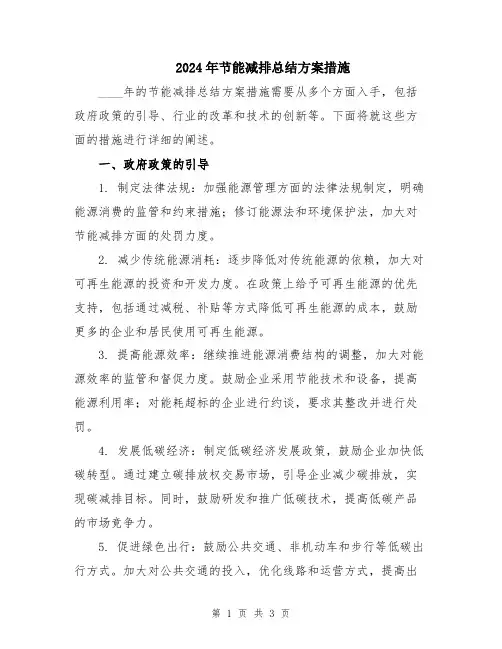 2024年节能减排总结方案措施

____年的节能减排总结方案措施需要从多个方面入手，包括政府政策的引导、行业的改革和技术的创新等。下面将就这些方面的措施进行详细的阐述。

一、政府政策的引导

1. 制定法律法规：加强能源管理方面的法律法规制定，明确能源消费的监管和约束措施；修订能源法和环境保护法，加大对节能减排方面的处罚力度。

2. 减少传统能源消耗：逐步降低对传统能源的依赖，加大对可再生能源的投资和开发力度。在政策上给予可再生能源的优先支持，包括通过减税、补贴等方式降低可再生能源的成本，鼓励更多的企业和居民使用可再生能源。

3. 提高能源效率：继续推进能源消费结构的调整，加大对能源效率的监管和督促力度。鼓励企业采用节能技术和设备，提高能源利用率；对能耗超标的企业进行约谈，要求其整改并进行处罚。

4. 发展低碳经济：制定低碳经济发展政策，鼓励企业加快低碳转型。通过建立碳排放权交易市场，引导企业减少碳排放，实现碳减排目标。同时，鼓励研发和推广低碳技术，提高低碳产品的市场竞争力。

5. 促进绿色出行：鼓励公共交通、非机动车和步行等低碳出行方式。加大对公共交通的投入，优化线路和运营方式，提高出

第 1 页 共 3 页